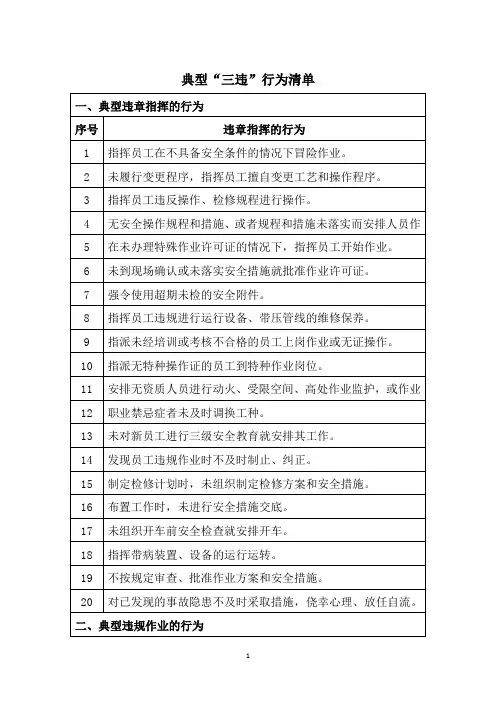 典型“三违”行为清单

一、典型违章指挥的行为

| 序号 | 违章指挥的行为 |
|---|---|
| 1 | 指挥员工在不具备安全条件的情况下冒险作业。 |
| 2 | 未履行变更程序，指挥员工擅自变更工艺和操作程序。 |
| 3 | 指挥员工违反操作、检修规程进行操作。 |
| 4 | 无安全操作规程和措施、或者规程和措施未落实而安排人员作 |
| 5 | 在未办理特殊作业许可证的情况下，指挥员工开始作业。 |
| 6 | 未到现场确认或未落实安全措施就批准作业许可证。 |
| 7 | 强令使用超期未检的安全附件。 |
| 8 | 指挥员工违规进行运行设备、带压管线的维修保养。 |
| 9 | 指派未经培训或考核不合格的员工上岗作业或无证操作。 |
| 10 | 指派无特种操作证的员工到特种作业岗位。 |
| 11 | 安排无资质人员进行动火、受限空间、高处作业监护，或作业 |
| 12 | 职业禁忌症者未及时调换工种。 |
| 13 | 未对新员工进行三级安全教育就安排其工作。 |
| 14 | 发现员工违规作业时不及时制止、纠正。 |
| 15 | 制定检修计划时，未组织制定检修方案和安全措施。 |
| 16 | 布置工作时，未进行安全措施交底。 |
| 17 | 未组织开车前安全检查就安排开车。 |
| 18 | 指挥带病装置、设备的运行运转。 |
| 19 | 不按规定审查、批准作业方案和安全措施。 |
| 20 | 对已发现的事故隐患不及时采取措施，侥幸心理、放任自流。 |

二、典型违规作业的行为

1